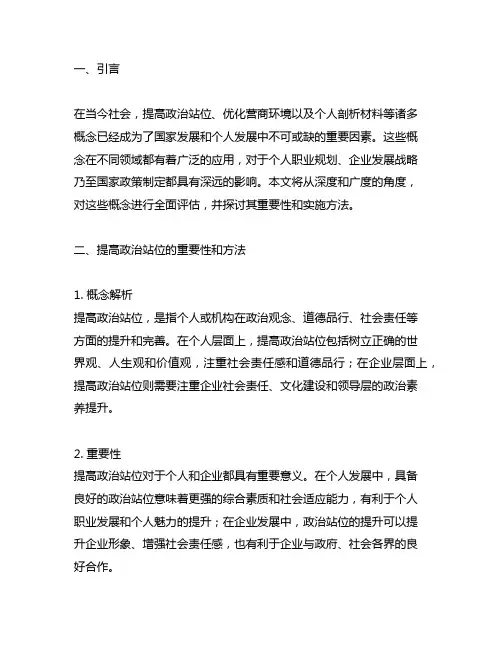 一、引言

在当今社会，提高政治站位、优化营商环境以及个人剖析材料等诸多概念已经成为了国家发展和个人发展中不可或缺的重要因素。这些概念在不同领域都有着广泛的应用，对于个人职业规划、企业发展战略乃至国家政策制定都具有深远的影响。本文将从深度和广度的角度，对这些概念进行全面评估，并探讨其重要性和实施方法。

二、提高政治站位的重要性和方法

1. 概念解析
提高政治站位，是指个人或机构在政治观念、道德品行、社会责任等方面的提升和完善。在个人层面上，提高政治站位包括树立正确的世界观、人生观和价值观，注重社会责任感和道德品行；在企业层面上，提高政治站位则需要注重企业社会责任、文化建设和领导层的政治素养提升。

2. 重要性
提高政治站位对于个人和企业都具有重要意义。在个人发展中，具备良好的政治站位意味着更强的综合素质和社会适应能力，有利于个人职业发展和个人魅力的提升；在企业发展中，政治站位的提升可以提升企业形象、增强社会责任感，也有利于企业与政府、社会各界的良好合作。